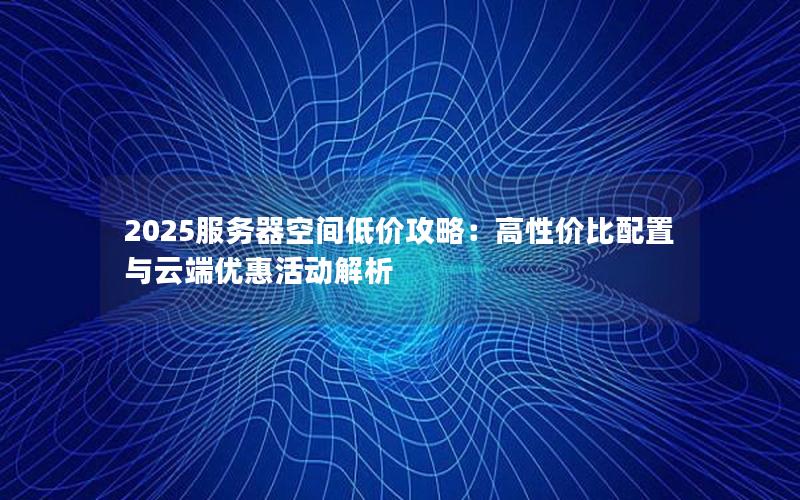 2025服务器空间低价攻略：高性价比配置与云端优惠活动解析